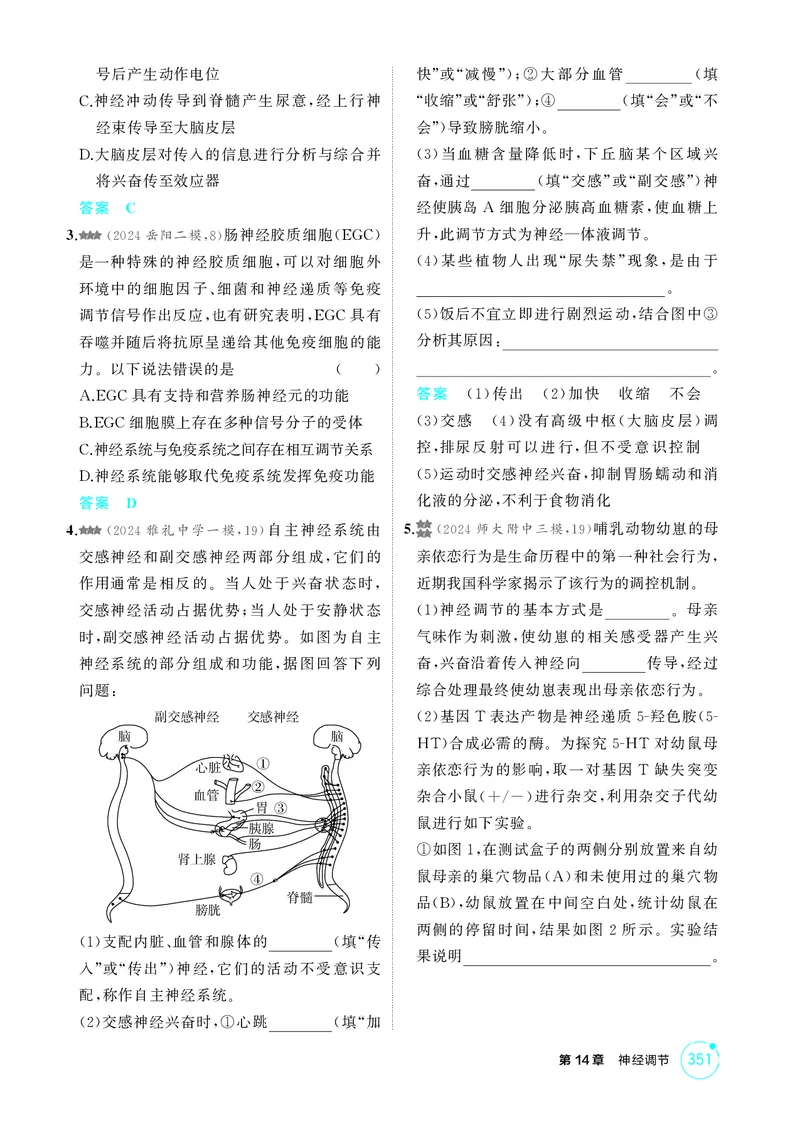 号后产生动作电位

C.神经冲动传导到脊髓产生尿意，经上行神经束传导至大脑皮层

D.大脑皮层对传入的信息进行分析与综合并将兴奋传至效应器

答案 C

3.(2024岳阳二模,8)肠神经胶质细胞(EGC)是一种特殊的神经胶质细胞，可以对细胞外环境中的细胞因子、细菌和神经递质等免疫调节信号作出反应，也有研究表明，EGC具有吞噬并随后将抗原呈递给其他免疫细胞的能力。以下说法错误的是 ( )

A.EGC具有支持和营养肠神经元的功能

B.EGC细胞膜上存在多种信号分子的受体

C.神经系统与免疫系统之间存在相互调节关系

D.神经系统能够取代免疫系统发挥免疫功能

答案 D

4.(2024雅礼中学一模,19)自主神经系统由交感神经和副交感神经两部分组成，它们的作用通常是相反的。当人处于兴奋状态时，交感神经活动占据优势；当人处于安静状态时，副交感神经活动占据优势。如图为自主神经系统的部分组成和功能，据图回答下列问题：

副交感神经 交感神经
脑 脑
心脏 ①
血管 ②
胃 ③
胰腺
肠
肾上腺
④
脊髓
膀胱

(1)支配内脏、血管和腺体的____(填“传入”或“传出”)神经，它们的活动不受意识支配，称作自主神经系统。

(2)交感神经兴奋时，①心跳____(填“加快”或“减慢”)；②大部分血管____(填“收缩”或“舒张”)；④____(填“会”或“不会”)导致膀胱缩小。

(3)当血糖含量降低时，下丘脑某个区域兴奋，通过____(填“交感”或“副交感”)神经使胰岛A细胞分泌胰高血糖素，使血糖上升，此调节方式为神经—体液调节。

(4)某些植物人出现“尿失禁”现象，是由于____。

(5)饭后不宜立即进行剧烈运动，结合图中③分析其原因：____。

答案 (1)传出 (2)加快 收缩 不会 (3)交感 (4)没有高级中枢(大脑皮层)调控，排尿反射可以进行，但不受意识控制 (5)运动时交感神经兴奋，抑制胃肠蠕动和消化液的分泌，不利于食物消化

5.(2024师大附中三模,19)哺乳动物幼崽的母亲依恋行为是生命历程中的第一种社会行为，近期我国科学家揭示了该行为的调控机制。

(1)神经调节的基本方式是____。母亲气味作为刺激，使幼崽的相关感受器产生兴奋，兴奋沿着传入神经向____传导，经过综合处理最终使幼崽表现出母亲依恋行为。

(2)基因T表达产物是神经递质5-羟色胺(5-HT)合成必需的酶。为探究5-HT对幼鼠母亲依恋行为的影响，取一对基因T缺失突变杂合小鼠(+/-)进行杂交，利用杂交子代幼鼠进行如下实验。

①如图1，在测试盒子的两侧分别放置来自幼鼠母亲的巢穴物品(A)和未使用过的巢穴物品(B)，幼鼠放置在中间空白处，统计幼鼠在两侧的停留时间，结果如图2所示。实验结果说明____。

第14章 神经调节 351